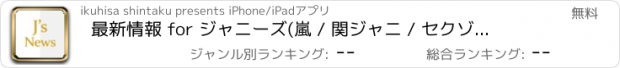 J's News

ikuhisa shintaku presents iPhone/iPadアプリ

無料

最新情報 for ジャニーズ(嵐 / 関ジャニ / セクゾ...

ジャンル別ランキング: --

総合ランキング: --